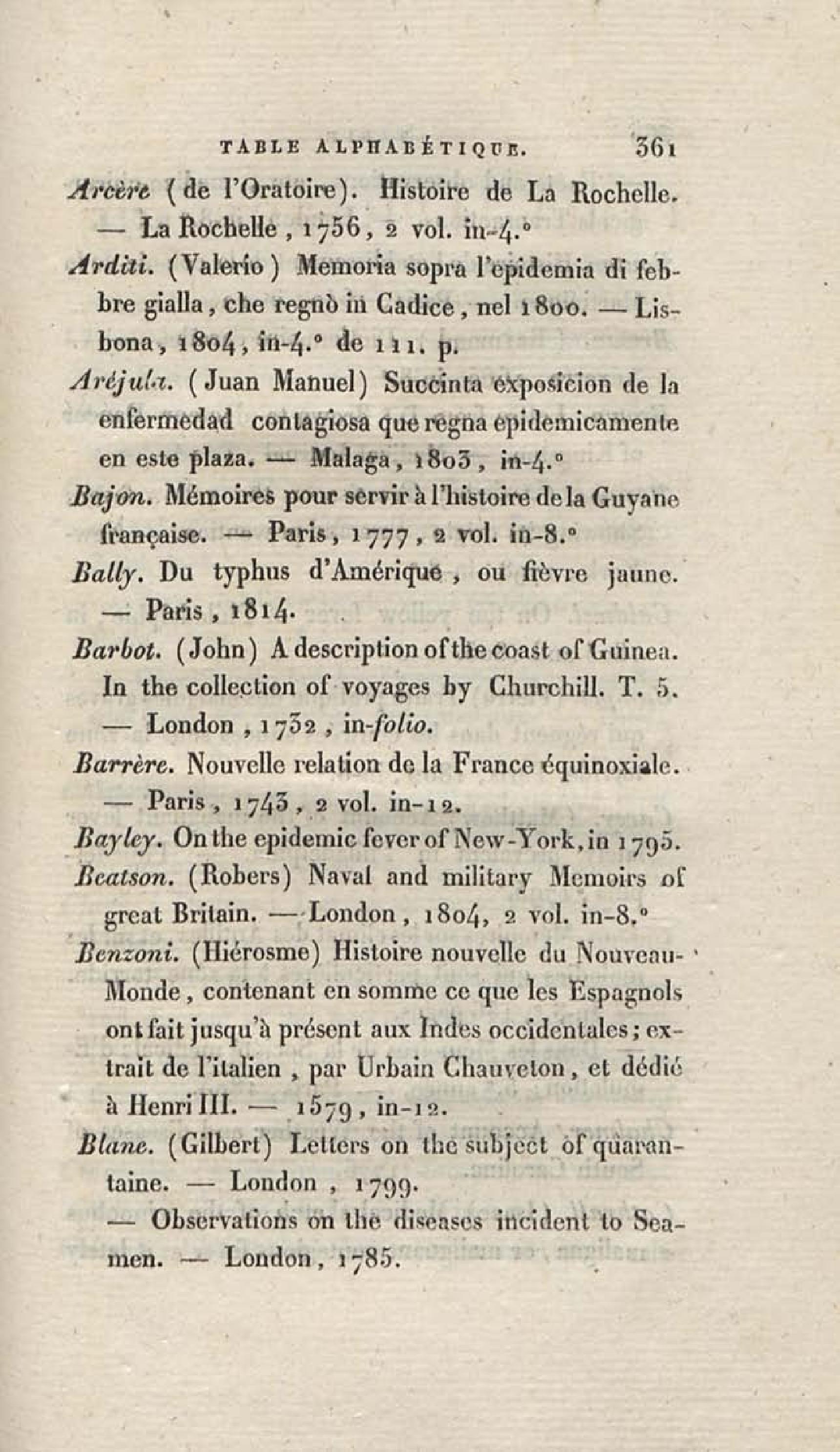 TABLE ALPHABÉTIQUE. 361

Arcère (de l'Oratoire). Histoire de La Rochelle. — La Rochelle, 1756, 2 vol. in-4.°

Arditi. (Valerio) Memoria sopra l'epidemia di febbre gialla, che regnò in Cadice, nel 1800. — Lisbona, 1804, in-4.° de 111. p.

Aréjula. (Juan Manuel) Succinta exposicion de la enfermedad contagiosa que regna epidemicamente en este plaza. — Malaga, 1803, in-4.°

Bajon. Mémoires pour servir à l'histoire de la Guyane française. — Paris, 1777, 2 vol. in-8.°

Bally. Du typhus d'Amérique, ou fièvre jaune. — Paris, 1814.

Barbot. (John) A description of the coast of Guinea. In the collection of voyages by Churchill. T. 5. — London, 1732, in-folio.

Barrère. Nouvelle relation de la France équinoxiale. — Paris, 1743, 2 vol. in-12.

Bayley. On the epidemic fever of New-York, in 1795.

Beatson. (Robers) Naval and military Memoirs of great Britain. — London, 1804, 2 vol. in-8.°

Benzoni. (Hiérosme) Histoire nouvelle du Nouveau-Monde, contenant en somme ce que les Espagnols ont fait jusqu'à présent aux Indes occidentales; extrait de l'italien, par Urbain Chauveton, et dédié à Henri III. — 1579, in-12.

Blane. (Gilbert) Letters on the subject of quarantaine. — London, 1799.

— Observations on the diseases incident to Seamen. — London, 1785.